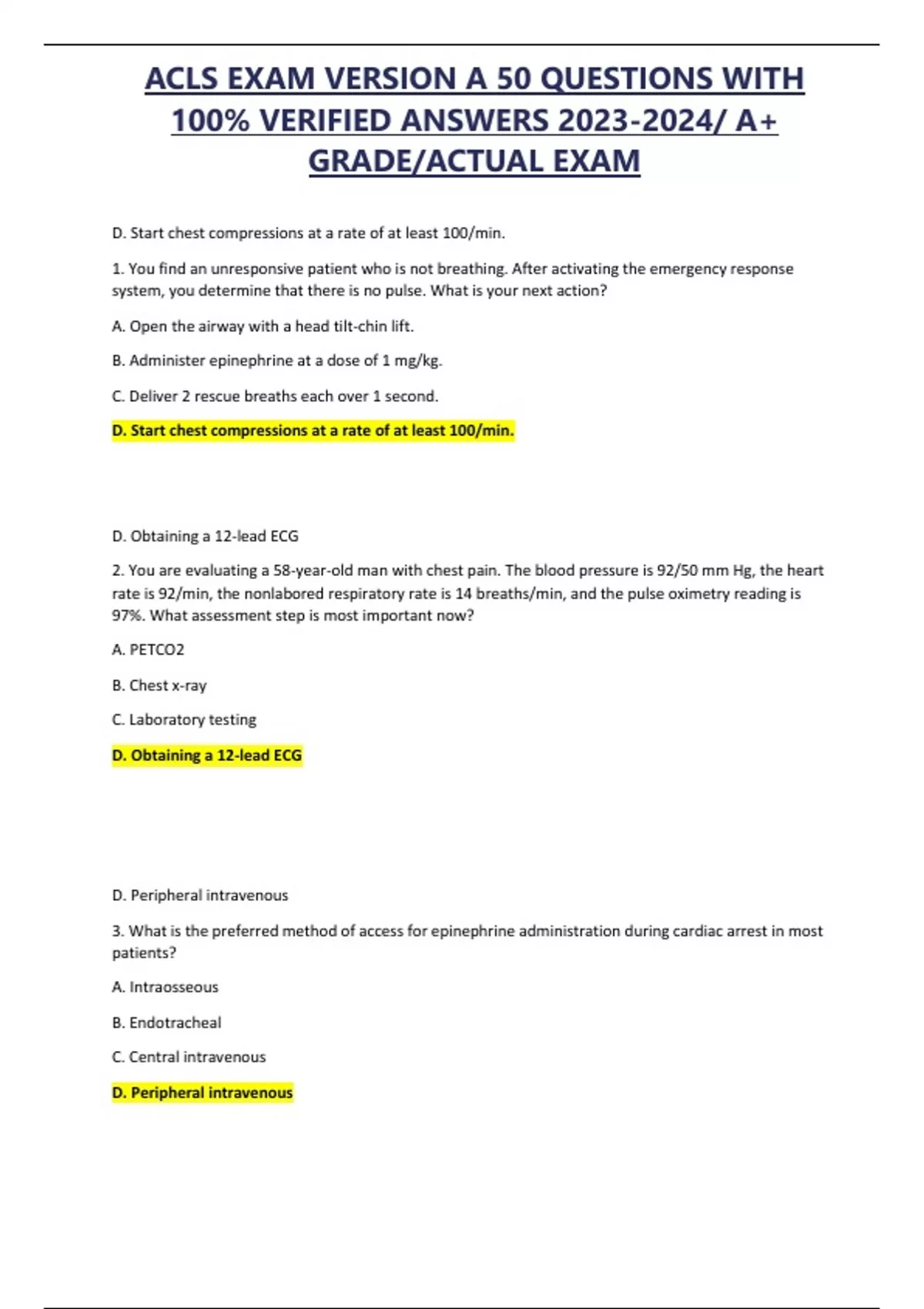 ACLS EXAM VERSION A 50 QUESTIONS WITH 100% VERIFIED ANSWERS 2023-2024/ A+ GRADE/ACTUAL EXAM

D. Start chest compressions at a rate of at least 100/min.

1. You find an unresponsive patient who is not breathing. After activating the emergency response system, you determine that there is no pulse. What is your next action?

A. Open the airway with a head tilt-chin lift.

B. Administer epinephrine at a dose of 1 mg/kg.

C. Deliver 2 rescue breaths each over 1 second.

D. Start chest compressions at a rate of at least 100/min.

D. Obtaining a 12-lead ECG

2. You are evaluating a 58-year-old man with chest pain. The blood pressure is 92/50 mm Hg, the heart rate is 92/min, the nonlabored respiratory rate is 14 breaths/min, and the pulse oximetry reading is 97%. What assessment step is most important now?

A. PETCO2

B. Chest x-ray

C. Laboratory testing

D. Obtaining a 12-lead ECG

D. Peripheral intravenous

3. What is the preferred method of access for epinephrine administration during cardiac arrest in most patients?

A. Intraosseous

B. Endotracheal

C. Central intravenous

D. Peripheral intravenous